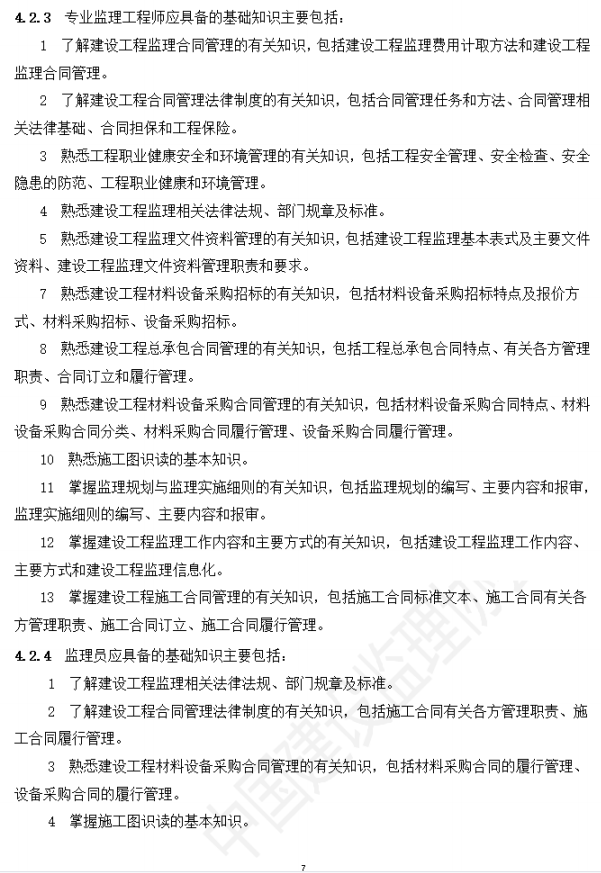 4.2.3 专业监理工程师应具备的基础知识主要包括：

1 了解建设工程监理合同管理的有关知识，包括建设工程监理费用计取方法和建设工程监理合同管理。

2 了解建设工程合同管理法律制度的有关知识，包括合同管理任务和方法、合同管理相关法律基础、合同担保和工程保险。

3 熟悉工程职业健康安全和环境管理的有关知识，包括工程安全管理、安全检查、安全隐患的防范、工程职业健康和环境管理。

4 熟悉建设工程监理相关法律法规、部门规章及标准。

5 熟悉建设工程监理文件资料管理的有关知识，包括建设工程监理基本表式及主要文件资料、建设工程监理文件资料管理职责和要求。

7 熟悉建设工程材料设备采购招标的有关知识，包括材料设备采购招标特点及报价方式、材料采购招标、设备采购招标。

8 熟悉建设工程总承包合同管理的有关知识，包括工程总承包合同特点、有关各方管理职责、合同订立和履行管理。

9 熟悉建设工程材料设备采购合同管理的有关知识，包括材料设备采购合同特点、材料设备采购合同分类、材料采购合同履行管理、设备采购合同履行管理。

10 熟悉施工图识读的基本知识。

11 掌握监理规划与监理实施细则的有关知识，包括监理规划的编写、主要内容和报审，监理实施细则的编写、主要内容和报审。

12 掌握建设工程监理工作内容和主要方式的有关知识，包括建设工程监理工作内容、主要方式和建设工程监理信息化。

13 掌握建设工程施工合同管理的有关知识，包括施工合同标准文本、施工合同有关各方管理职责、施工合同订立、施工合同履行管理。

4.2.4 监理员应具备的基础知识主要包括：

1 了解建设工程监理相关法律法规、部门规章及标准。

2 了解建设工程合同管理法律制度的有关知识，包括施工合同有关各方管理职责、施工合同履行管理。

3 熟悉建设工程材料设备采购合同管理的有关知识，包括材料采购合同的履行管理、设备采购合同的履行管理。

4 掌握施工图识读的基本知识。

中国建设监理协会

7